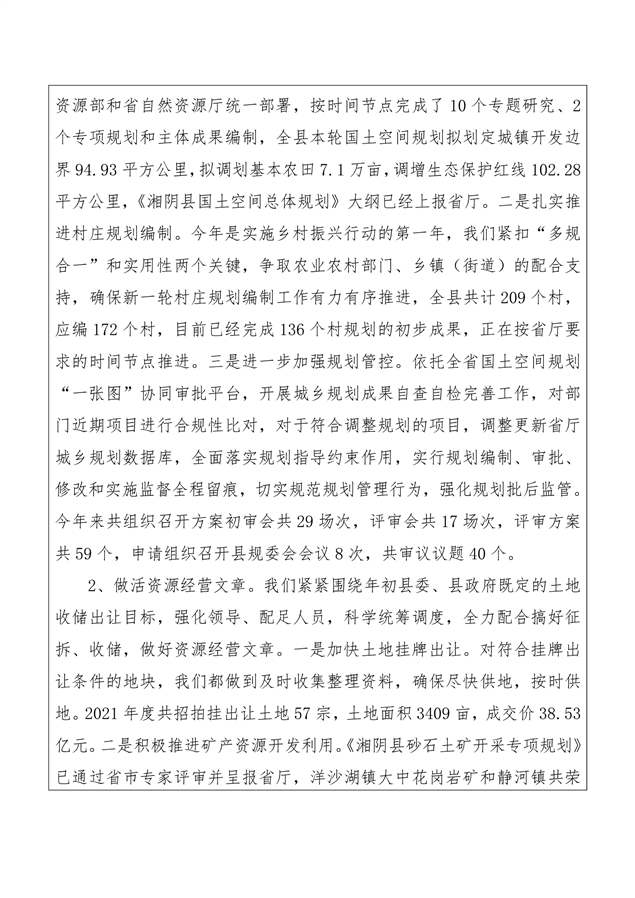 资源部和省自然资源厅统一部署，按时间节点完成了10个专题研究、2个专项规划和主体成果编制，全县本轮国土空间规划拟划定城镇开发边界94.93平方公里，拟调划基本农田7.1万亩，调增生态保护红线102.28平方公里，《湘阴县国土空间总体规划》大纲已经上报省厅。二是扎实推进村庄规划编制。今年是实施乡村振兴行动的第一年，我们紧扣“多规合一”和实用性两个关键，争取农业农村部门、乡镇（街道）的配合支持，确保新一轮村庄规划编制工作有力有序推进，全县共计209个村，应编172个村，目前已经完成136个村规划的初步成果，正在按省厅要求的时间节点推进。三是进一步加强规划管控。依托全省国土空间规划“一张图”协同审批平台，开展城乡规划成果自查自检完善工作，对部门近期项目进行合规性比对，对于符合调整规划的项目，调整更新省厅城乡规划数据库，全面落实规划指导约束作用，实行规划编制、审批、修改和实施监督全程留痕，切实规范规划管理行为，强化规划批后监管。今年来共组织召开方案初审会共29场次，评审会共17场次，评审方案共59个，申请组织召开县规委会会议8次，共审议议题40个。

2、做活资源经营文章。我们紧紧围绕年初县委、县政府既定的土地收储出让目标，强化领导、配足人员，科学统筹调度，全力配合搞好征拆、收储，做好资源经营文章。一是加快土地挂牌出让。对符合挂牌出让条件的地块，我们都做到及时收集整理资料，确保尽快供地，按时供地。2021年度共招拍挂出让土地57宗，土地面积3409亩，成交价38.53亿元。二是积极推进矿产资源开发利用。《湘阴县砂石土矿开采专项规划》已通过省市专家评审并呈报省厅，洋沙湖镇大中花岗岩矿和静河镇共荣